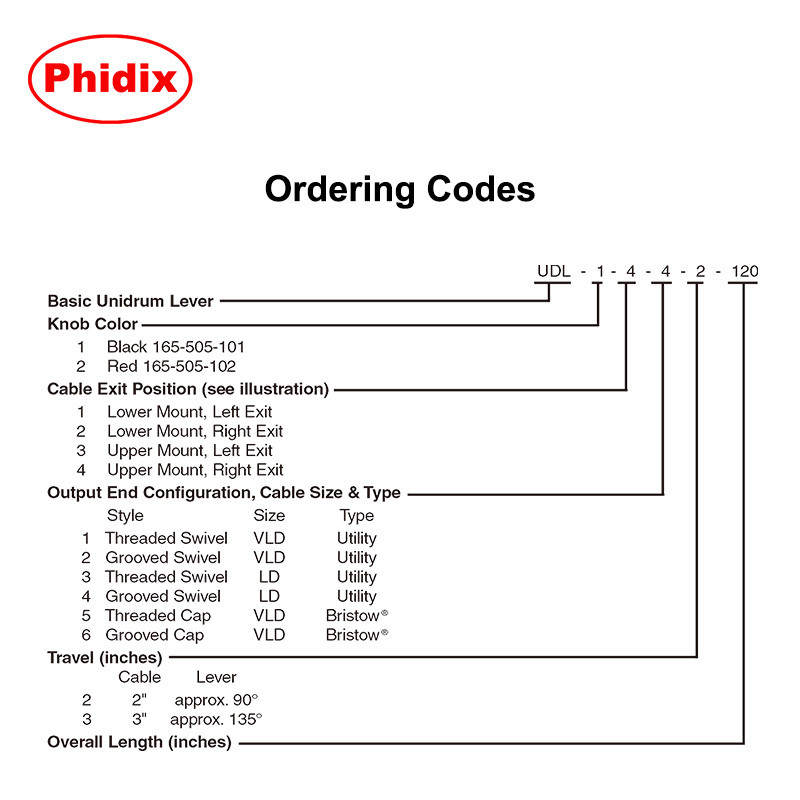 Phidix

Ordering Codes

UDL - 1 - 4 - 4 - 2 - 120

Basic Unidrum Lever

Knob Color
1 Black 165-505-101
2 Red 165-505-102

Cable Exit Position (see illustration)
1 Lower Mount, Left Exit
2 Lower Mount, Right Exit
3 Upper Mount, Left Exit
4 Upper Mount, Right Exit

Output End Configuration, Cable Size & Type

| | Style | Size | Type |
|---|---|---|---|
| 1 | Threaded Swivel | VLD | Utility |
| 2 | Grooved Swivel | VLD | Utility |
| 3 | Threaded Swivel | LD | Utility |
| 4 | Grooved Swivel | LD | Utility |
| 5 | Threaded Cap | VLD | Bristow® |
| 6 | Grooved Cap | VLD | Bristow® |

Travel (inches)

| | Cable | Lever |
|---|---|---|
| 2 | 2" | approx. 90° |
| 3 | 3" | approx. 135° |

Overall Length (inches)